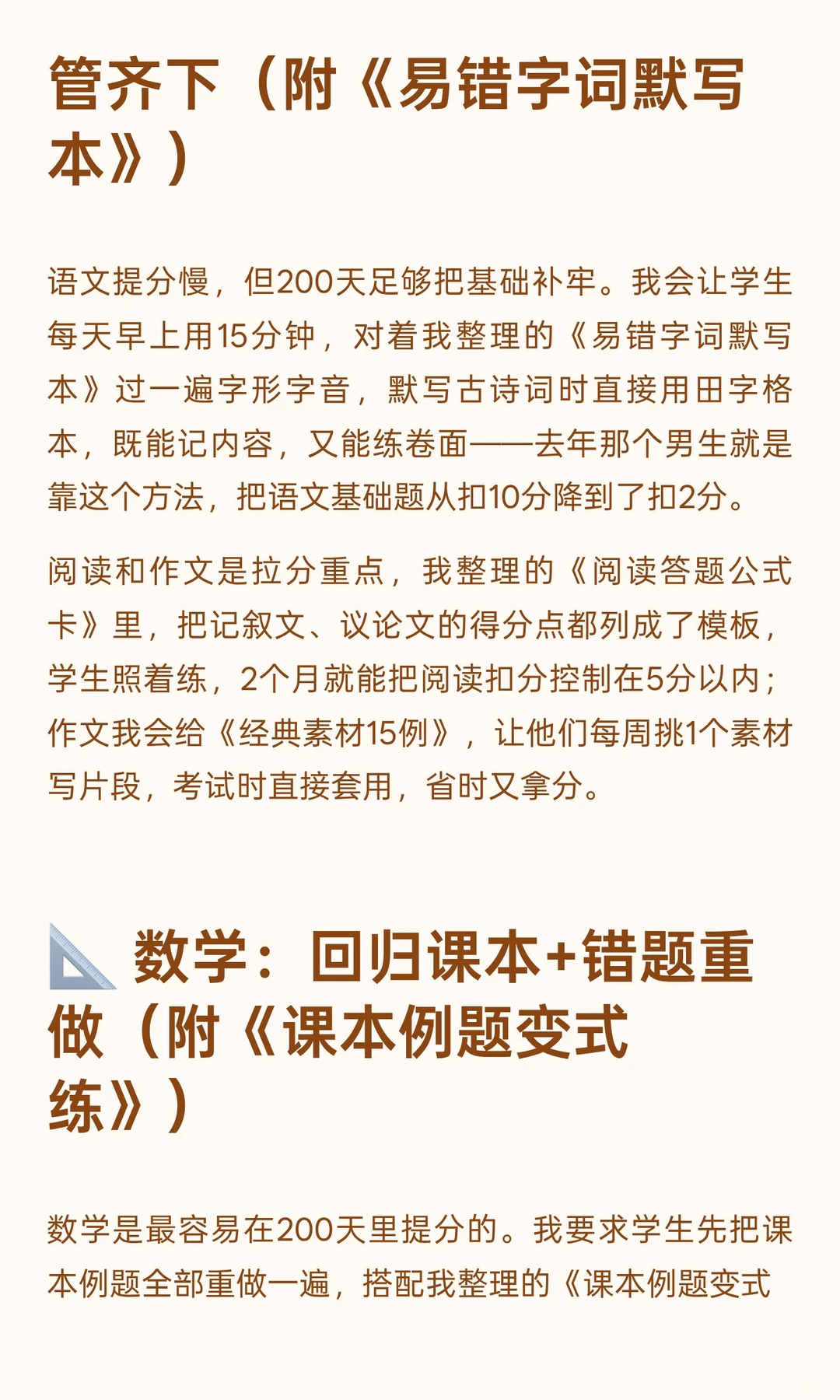 管齐下（附《易错字词默写本》）

语文提分慢，但200天足够把基础补牢。我会让学生每天早上用15分钟，对着我整理的《易错字词默写本》过一遍字形字音，默写古诗词时直接用田字格本，既能记内容，又能练卷面——去年那个男生就是靠这个方法，把语文基础题从扣10分降到了扣2分。

阅读和作文是拉分重点，我整理的《阅读答题公式卡》里，把记叙文、议论文的得分点都列成了模板，学生照着练，2个月就能把阅读扣分控制在5分以内；作文我会给《经典素材15例》，让他们每周挑1个素材写片段，考试时直接套用，省时又拿分。

数学：回归课本+错题重做（附《课本例题变式练》）

数学是最容易在200天里提分的。我要求学生先把课本例题全部重做一遍，搭配我整理的《课本例题变式